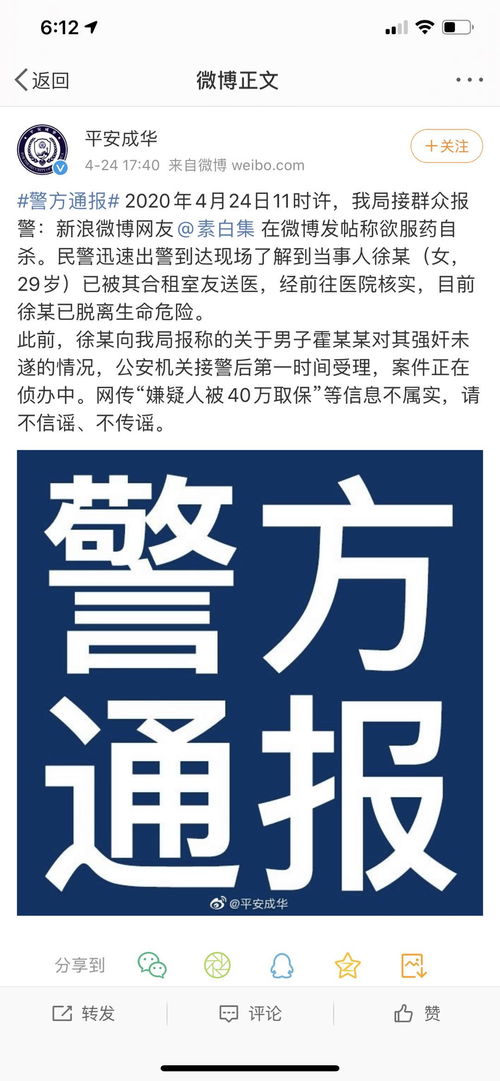 6:12

返回 微博正文

平安成华
4-24 17:40 来自微博 weibo.com
+关注

#警方通报# 2020年4月24日11时许，我局接群众报警：新浪微博网友@素白集 在微博发帖称欲服药自杀。民警迅速出警到达现场了解到当事人徐某（女，29岁）已被其合租室友送医，经前往医院核实，目前徐某已脱离生命危险。
此前，徐某向我局报称的关于男子霍某某对其强奸未遂的情况，公安机关接警后第一时间受理，案件正在侦办中。网传“嫌疑人被40万取保”等信息不属实，请不信谣、不传谣。

警方通报

@平安成华

分享到

转发 评论 赞